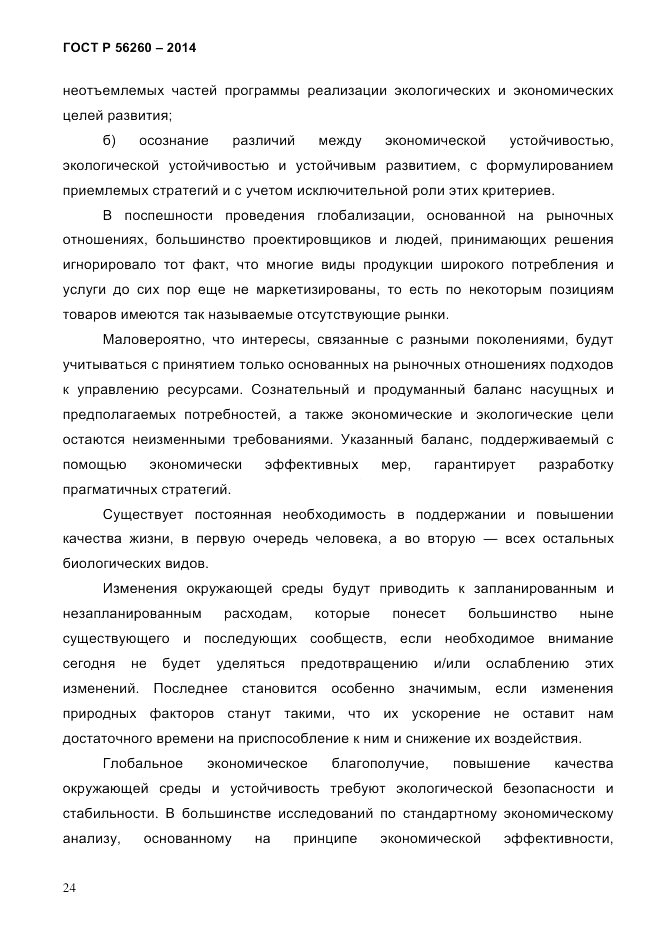 ГОСТ Р 56260 – 2014

неотъемлемых частей программы реализации экологических и экономических целей развития;

б) осознание различий между экономической устойчивостью, экологической устойчивостью и устойчивым развитием, с формулированием приемлемых стратегий и с учетом исключительной роли этих критериев.

В поспешности проведения глобализации, основанной на рыночных отношениях, большинство проектировщиков и людей, принимающих решения игнорировало тот факт, что многие виды продукции широкого потребления и услуги до сих пор еще не маркетизированы, то есть по некоторым позициям товаров имеются так называемые отсутствующие рынки.

Маловероятно, что интересы, связанные с разными поколениями, будут учитываться с принятием только основанных на рыночных отношениях подходов к управлению ресурсами. Сознательный и продуманный баланс насущных и предполагаемых потребностей, а также экономические и экологические цели остаются неизменными требованиями. Указанный баланс, поддерживаемый с помощью экономически эффективных мер, гарантирует разработку прагматичных стратегий.

Существует постоянная необходимость в поддержании и повышении качества жизни, в первую очередь человека, а во вторую — всех остальных биологических видов.

Изменения окружающей среды будут приводить к запланированным и незапланированным расходам, которые понесет большинство ныне существующего и последующих сообществ, если необходимое внимание сегодня не будет уделяться предотвращению и/или ослаблению этих изменений. Последнее становится особенно значимым, если изменения природных факторов станут такими, что их ускорение не оставит нам достаточного времени на приспособление к ним и снижение их воздействия.

Глобальное экономическое благополучие, повышение качества окружающей среды и устойчивость требуют экологической безопасности и стабильности. В большинстве исследований по стандартному экономическому анализу, основанному на принципе экономической эффективности,

24